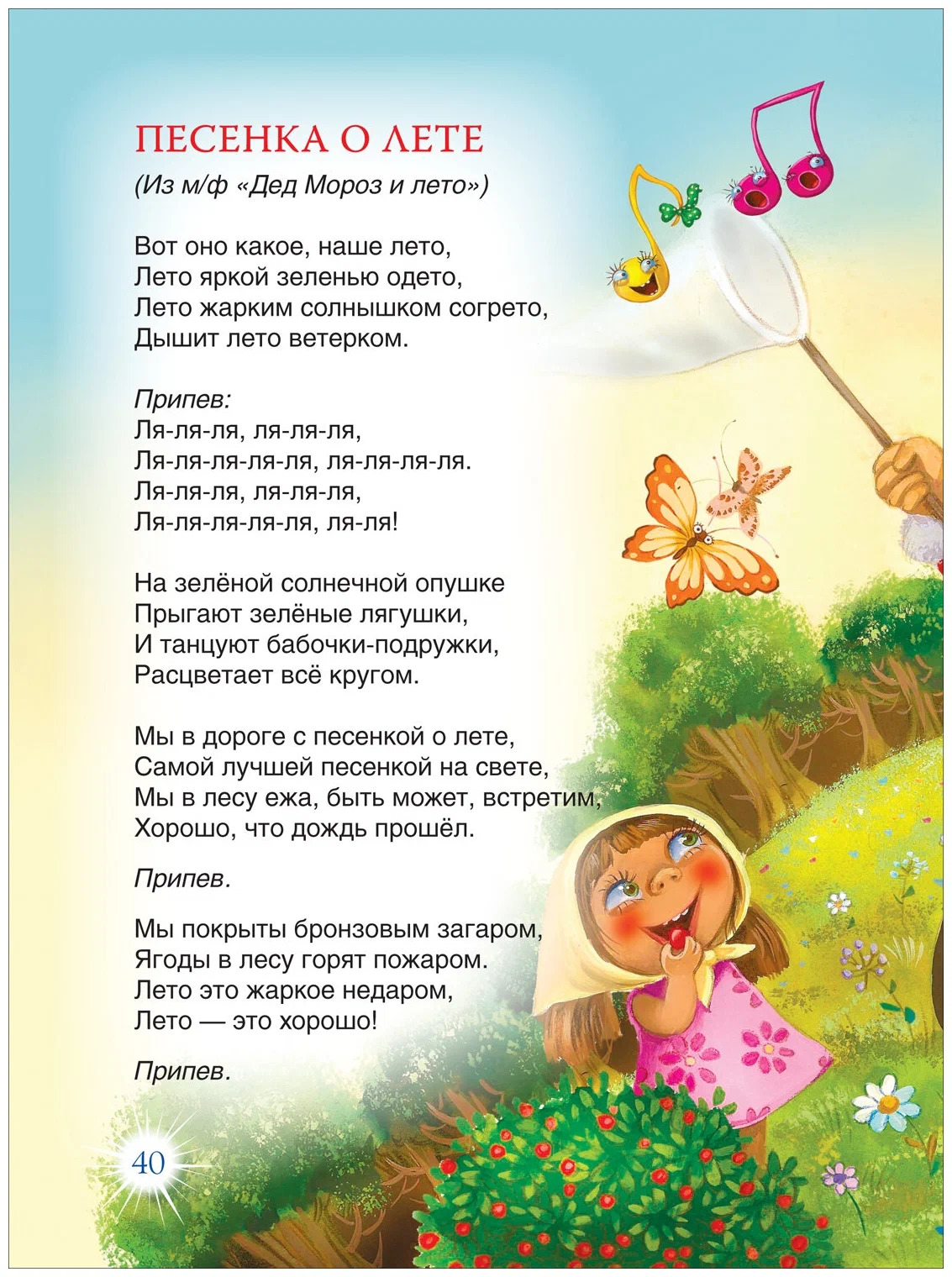 ПЕСЕНКА О ЛЕТЕ

(Из м/ф «Дед Мороз и лето»)

Вот оно какое, наше лето,
Лето яркой зеленью одето,
Лето жарким солнышком согрето,
Дышит лето ветерком.

Припев:
Ля-ля-ля, ля-ля-ля,
Ля-ля-ля-ля-ля, ля-ля-ля-ля.
Ля-ля-ля, ля-ля-ля,
Ля-ля-ля-ля-ля, ля-ля!

На зелёной солнечной опушке
Прыгают зелёные лягушки,
И танцуют бабочки-подружки,
Расцветает всё кругом.

Мы в дороге с песенкой о лете,
Самой лучшей песенкой на свете,
Мы в лесу ежа, быть может, встретим,
Хорошо, что дождь прошёл.

Припев.

Мы покрыты бронзовым загаром,
Ягоды в лесу горят пожаром.
Лето это жаркое недаром,
Лето — это хорошо!

Припев.

40